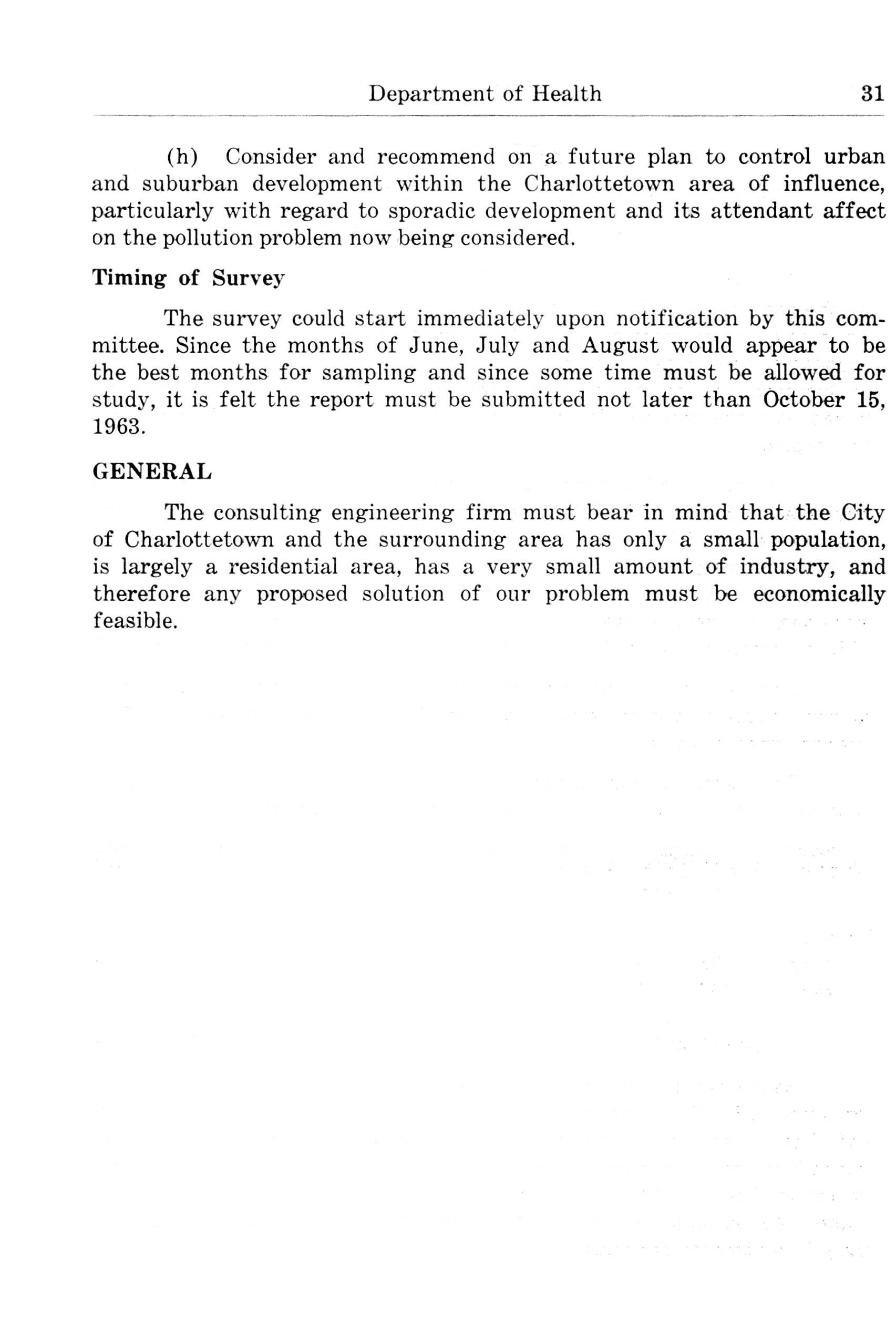 Department of Health 31

(h) Consider and recommend on a future plan to control urban and suburban development within the Charlottetown area of influence, particularly with regard to sporadic development and its attendant affect on the pollution problem now being considered.

Timing of Survey

The survey could start immediately upon notification by this committee. Since the months of June, July and August would appear to be the best months for sampling and since some time must be allowed for study, it is felt the report must be submitted not later than October 15, 1963.

GENERAL

The consulting engineering firm must bear in mind that the City of Charlottetown and the surrounding area has only a small population, is largely a residential area, has a very small amount of industry, and therefore any proposed solution of our problem must be economically feasible.